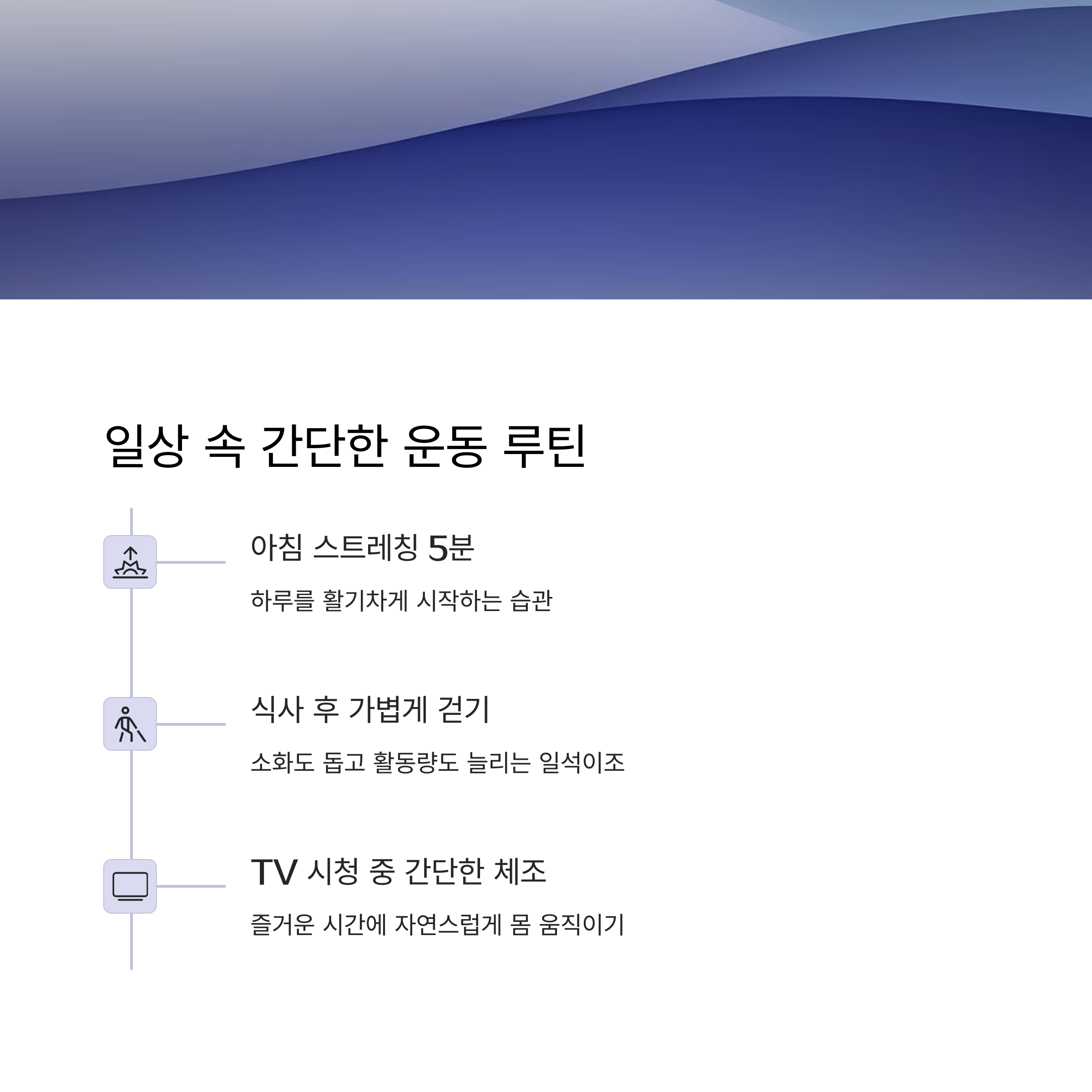 일상 속 간단한 운동 루틴

아침 스트레칭 5분

하루를 활기차게 시작하는 습관

식사 후 가볍게 걷기

소화도 돕고 활동량도 늘리는 일석이조

TV 시청 중 간단한 체조

즐거운 시간에 자연스럽게 몸 움직이기